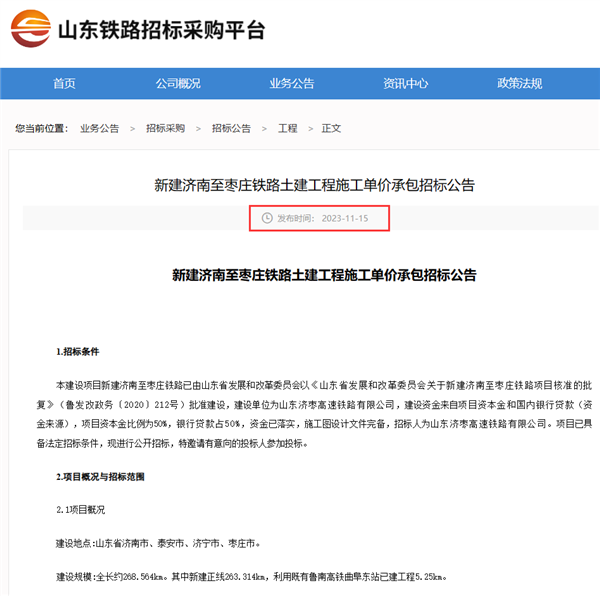 山东铁路招标采购平台

首页 公司概况 业务公告 资讯中心 政策法规

您当前位置： 业务公告 > 招标采购 > 招标公告 > 工程 > 正文

新建济南至枣庄铁路土建工程施工单价承包招标公告

发布时间： 2023-11-15

新建济南至枣庄铁路土建工程施工单价承包招标公告

1.招标条件

本建设项目新建济南至枣庄铁路已由山东省发展和改革委员会以《山东省发展和改革委员会关于新建济南至枣庄铁路项目核准的批复》（鲁发改政务〔2020〕212号）批准建设，建设单位为山东济枣高速铁路有限公司，建设资金来自项目资本金和国内银行贷款（资金来源），项目资本金比例为50%，银行贷款占50%，资金已落实，施工图设计文件完备，招标人为山东济枣高速铁路有限公司。项目已具备法定招标条件，现进行公开招标，特邀请有意向的投标人参加投标。

2.项目概况与招标范围

2.1项目概况

建设地点:山东省济南市、泰安市、济宁市、枣庄市。

建设规模:全长约268.564km。其中新建正线263.314km，利用既有鲁南高铁曲阜东站已建工程5.25km。